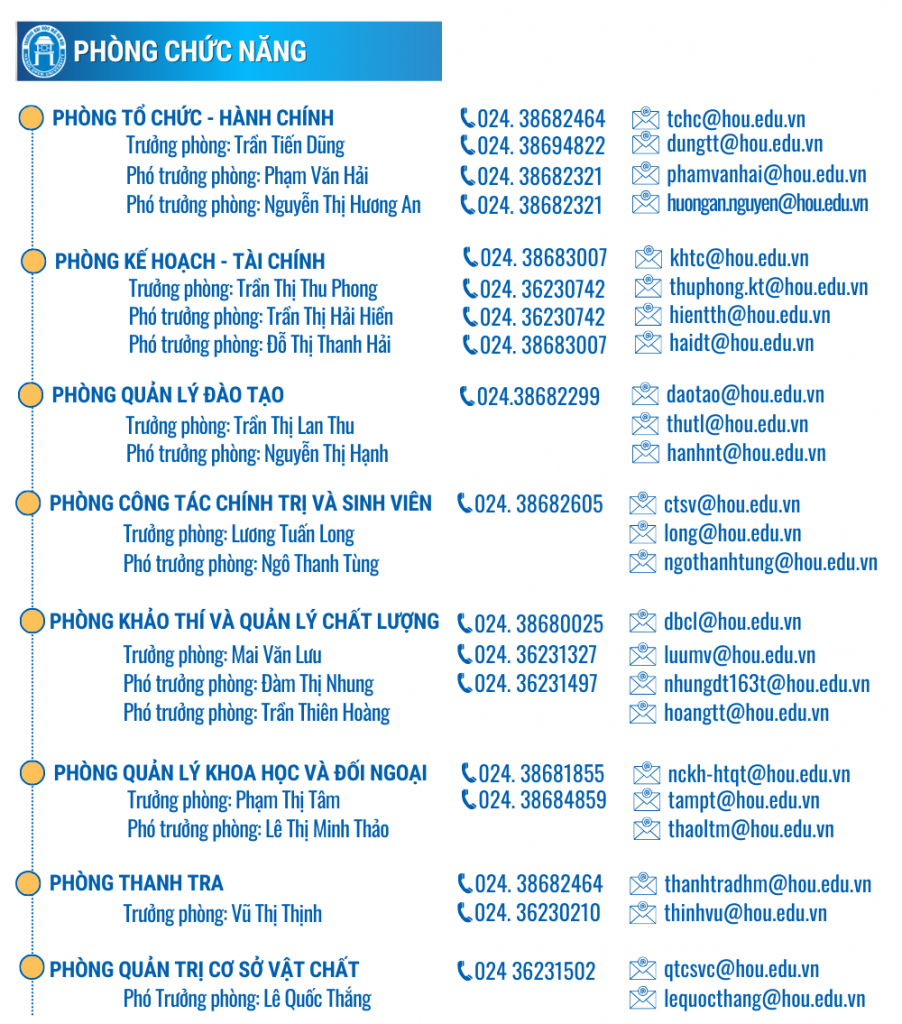 PHÒNG CHỨC NĂNG

PHÒNG TỔ CHỨC - HÀNH CHÍNH 024. 38682464 tchc@hou.edu.vn
Trưởng phòng: Trần Tiến Dũng 024. 38694822 dungtt@hou.edu.vn
Phó trưởng phòng: Phạm Văn Hải 024. 38682321 phamvanhai@hou.edu.vn
Phó trưởng phòng: Nguyễn Thị Hương An 024. 38682321 huongan.nguyen@hou.edu.vn

PHÒNG KẾ HOẠCH - TÀI CHÍNH 024. 38683007 khtc@hou.edu.vn
Trưởng phòng: Trần Thị Thu Phong 024. 36230742 thuphong.kt@hou.edu.vn
Phó trưởng phòng: Trần Thị Hải Hiền 024. 36230742 hientth@hou.edu.vn
Phó trưởng phòng: Đỗ Thị Thanh Hải 024. 38683007 haidt@hou.edu.vn

PHÒNG QUẢN LÝ ĐÀO TẠO 024.38682299 daotao@hou.edu.vn
Trưởng phòng: Trần Thị Lan Thu thutl@hou.edu.vn
Phó trưởng phòng: Nguyễn Thị Hạnh hanhnt@hou.edu.vn

PHÒNG CÔNG TÁC CHÍNH TRỊ VÀ SINH VIÊN 024. 38682605 ctsv@hou.edu.vn
Trưởng phòng: Lương Tuấn Long long@hou.edu.vn
Phó trưởng phòng: Ngô Thanh Tùng ngothanhtung@hou.edu.vn

PHÒNG KHẢO THÍ VÀ QUẢN LÝ CHẤT LƯỢNG 024. 38680025 dbcl@hou.edu.vn
Trưởng phòng: Mai Văn Lưu 024. 36231327 luumv@hou.edu.vn
Phó trưởng phòng: Đàm Thị Nhung 024. 36231497 nhungdt163t@hou.edu.vn
Phó trưởng phòng: Trần Thiên Hoàng hoangtt@hou.edu.vn

PHÒNG QUẢN LÝ KHOA HỌC VÀ ĐỐI NGOẠI 024. 38681855 nckh-htqt@hou.edu.vn
Trưởng phòng: Phạm Thị Tâm 024. 38684859 tampt@hou.edu.vn
Phó trưởng phòng: Lê Thị Minh Thảo thaoltm@hou.edu.vn

PHÒNG THANH TRA 024. 38682464 thanhtradhm@hou.edu.vn
Trưởng phòng: Vũ Thị Thịnh 024. 36230210 thinhvu@hou.edu.vn

PHÒNG QUẢN TRỊ CƠ SỞ VẬT CHẤT 024 36231502 qtcsvc@hou.edu.vn
Phó Trưởng phòng: Lê Quốc Thắng lequocthang@hou.edu.vn